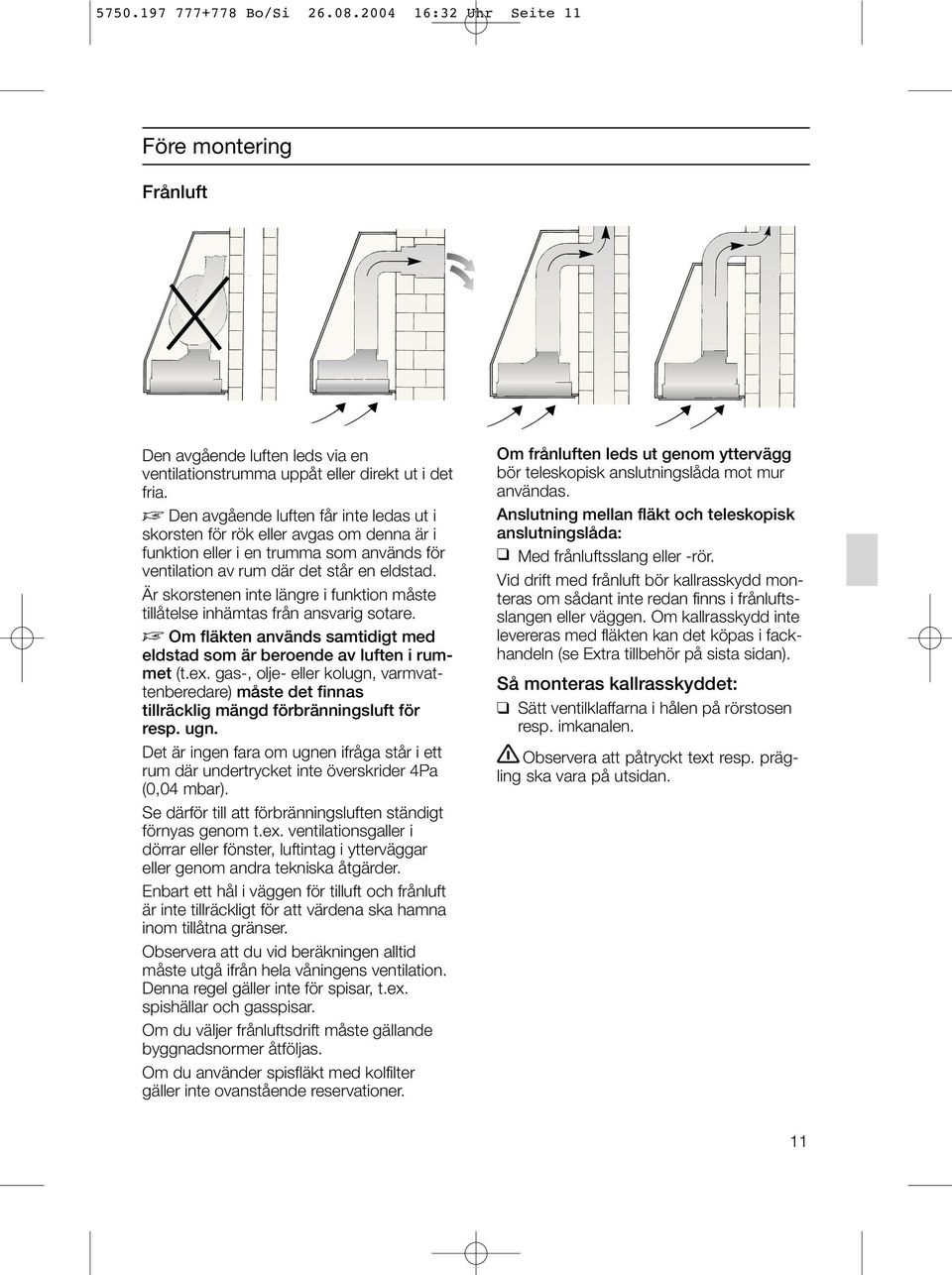 5750.197 777+778 Bo/Si 26.08.2004 16:32 Uhr Seite 11

Före montering

Frånluft

Den avgående luften leds via en ventilationstrumma uppåt eller direkt ut i det fria.

☞ Den avgående luften får inte ledas ut i skorsten för rök eller avgas om denna är i funktion eller i en trumma som används för ventilation av rum där det står en eldstad.

Är skorstenen inte längre i funktion måste tillåtelse inhämtas från ansvarig sotare.

☞ Om fläkten används samtidigt med eldstad som är beroende av luften i rummet (t.ex. gas-, olje- eller kolugn, varmvattenberedare) måste det finnas tillräcklig mängd förbränningsluft för resp. ugn.

Det är ingen fara om ugnen ifråga står i ett rum där undertrycket inte överskrider 4Pa (0,04 mbar).

Se därför till att förbränningsluften ständigt förnyas genom t.ex. ventilationsgaller i dörrar eller fönster, luftintag i ytterväggar eller genom andra tekniska åtgärder.

Enbart ett hål i väggen för tilluft och frånluft är inte tillräckligt för att värdena ska hamna inom tillåtna gränser.

Observera att du vid beräkningen alltid måste utgå ifrån hela våningens ventilation. Denna regel gäller inte för spisar, t.ex. spishällar och gasspisar.

Om du väljer frånluftsdrift måste gällande byggnadsnormer åtföljas.

Om du använder spisfläkt med kolfilter gäller inte ovanstående reservationer.

Om frånluften leds ut genom yttervägg bör teleskopisk anslutningslåda mot mur användas.

Anslutning mellan fläkt och teleskopisk anslutningslåda:

❑ Med frånluftsslang eller -rör.

Vid drift med frånluft bör kallrasskydd monteras om sådant inte redan finns i frånluftsslangen eller väggen. Om kallrasskydd inte levereras med fläkten kan det köpas i fackhandeln (se Extra tillbehör på sista sidan).

Så monteras kallrasskyddet:

❑ Sätt ventilklaffarna i hålen på rörstosen resp. imkanalen.

⚠ Observera att påtryckt text resp. prägling ska vara på utsidan.

11